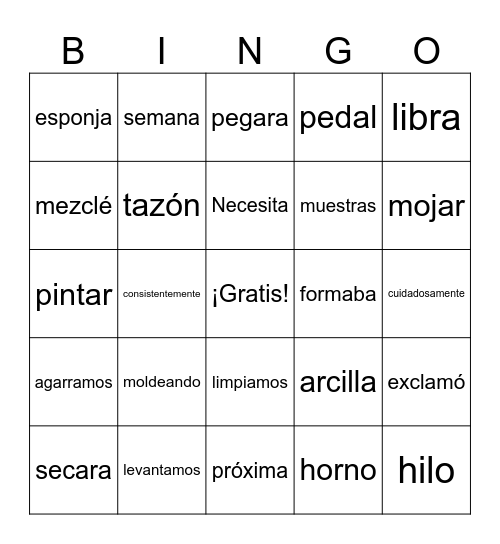 | B | I | N | G | O |
|---|---|---|---|---|
| esponja | semana | pegara | pedal | libra |
| mezclé | tazón | Necesita | muestras | mojar |
| pintar | consistentemente | ¡Gratis! | formaba | cuidadosamente |
| agarramos | moldeando | limpiamos | arcilla | exclamó |
| secara | levantamos | próxima | horno | hilo |